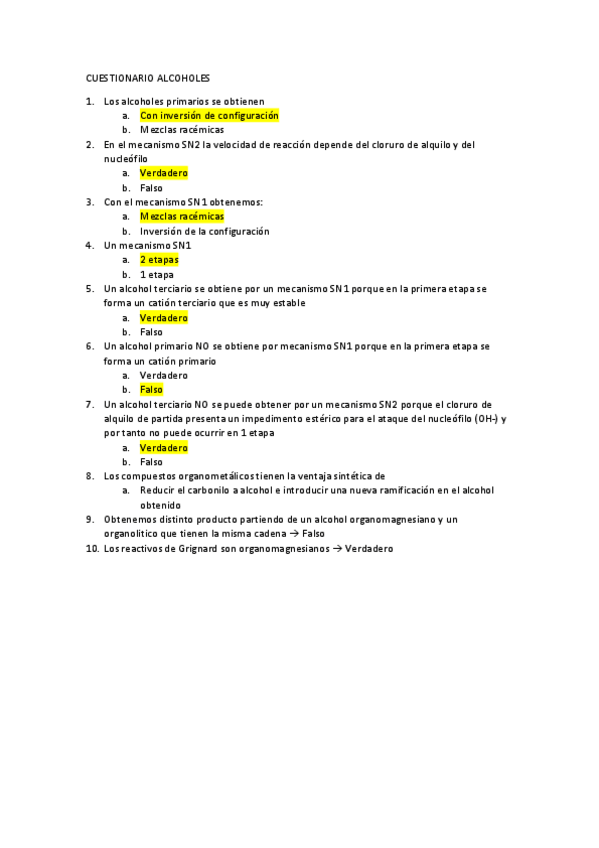 CUESTIONARIO ALCOHOLES

1. Los alcoholes primarios se obtienen
a. Con inversión de configuración
b. Mezclas racémicas
2. En el mecanismo SN2 la velocidad de reacción depende del cloruro de alquilo y del nucleófilo
a. Verdadero
b. Falso
3. Con el mecanismo SN1 obtenemos:
a. Mezclas racémicas
b. Inversión de la configuración
4. Un mecanismo SN1
a. 2 etapas
b. 1 etapa
5. Un alcohol terciario se obtiene por un mecanismo SN1 porque en la primera etapa se forma un catión terciario que es muy estable
a. Verdadero
b. Falso
6. Un alcohol primario NO se obtiene por mecanismo SN1 porque en la primera etapa se forma un catión primario
a. Verdadero
b. Falso
7. Un alcohol terciario NO se puede obtener por un mecanismo SN2 porque el cloruro de alquilo de partida presenta un impedimento estérico para el ataque del nucleófilo (OH-) y por tanto no puede ocurrir en 1 etapa
a. Verdadero
b. Falso
8. Los compuestos organometálicos tienen la ventaja sintética de
a. Reducir el carbonilo a alcohol e introducir una nueva ramificación en el alcohol obtenido
9. Obtenemos distinto producto partiendo de un alcohol organomagnesiano y un organolítico que tienen la misma cadena → Falso
10. Los reactivos de Grignard son organomagnesianos → Verdadero